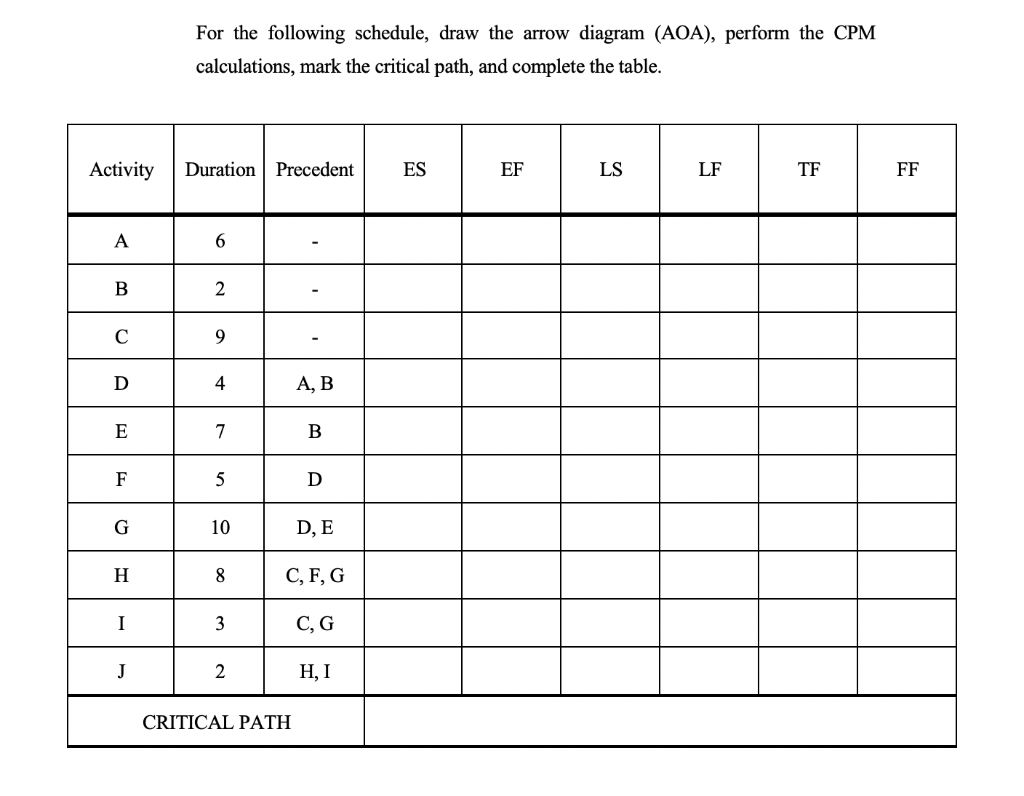 For the following schedule, draw the arrow diagram (AOA), perform the CPM calculations, mark the critical path, and complete the table.

| Activity | Duration | Precedent | ES | EF | LS | LF | TF | FF |
|---|---|---|---|---|---|---|---|---|
| A | 6 | - | | | | | | |
| B | 2 | - | | | | | | |
| C | 9 | - | | | | | | |
| D | 4 | A, B | | | | | | |
| E | 7 | B | | | | | | |
| F | 5 | D | | | | | | |
| G | 10 | D, E | | | | | | |
| H | 8 | C, F, G | | | | | | |
| I | 3 | C, G | | | | | | |
| J | 2 | H, I | | | | | | |
| CRITICAL PATH | | | | | | | | |